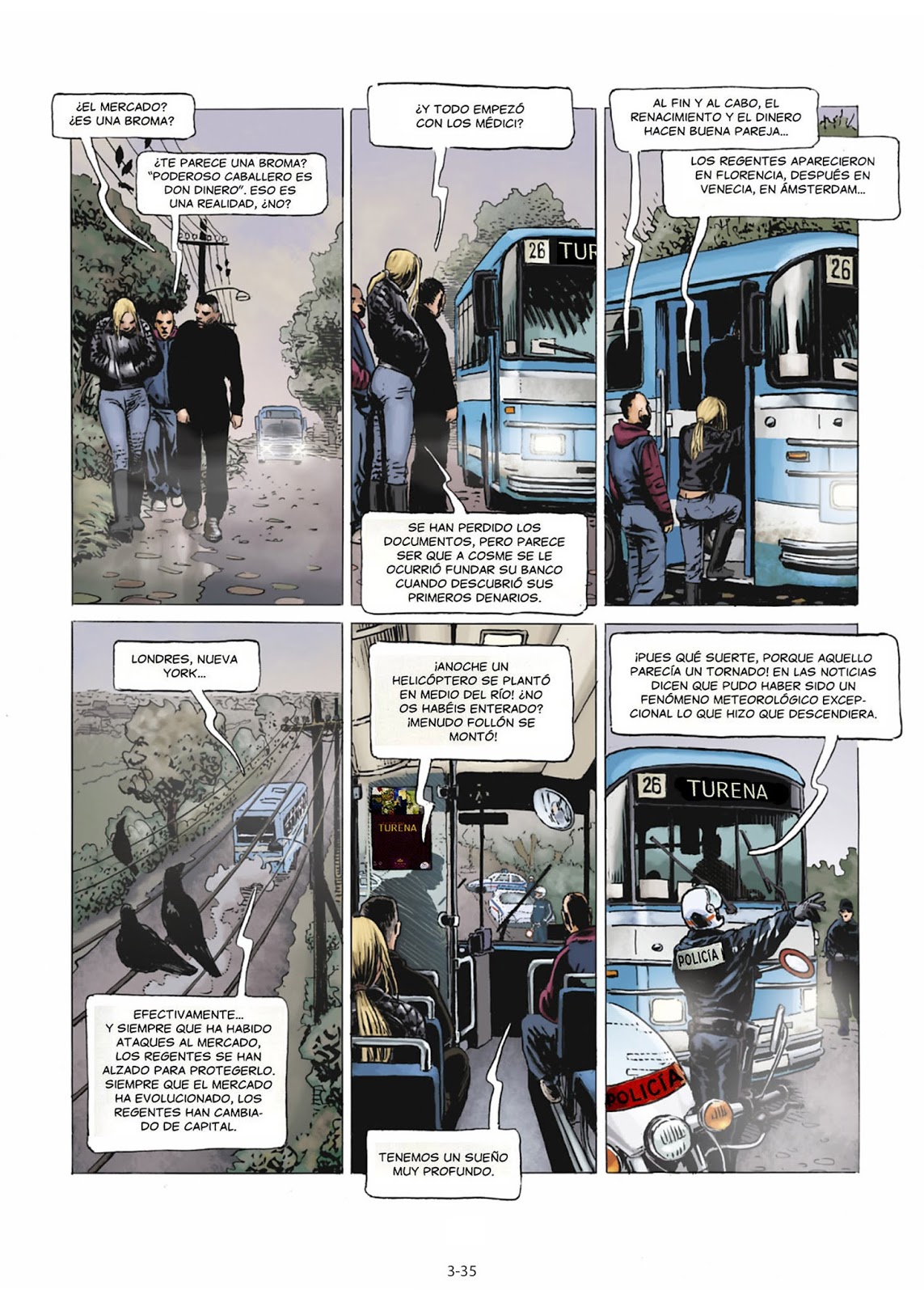 ¿EL MERCADO? ¿ES UNA BROMA?

¿TE PARECE UNA BROMA? "PODEROSO CABALLERO ES DON DINERO". ESO ES UNA REALIDAD, ¿NO?

¿Y TODO EMPEZÓ CON LOS MÉDICI?

26 TUR

SE HAN PERDIDO LOS DOCUMENTOS, PERO PARECE SER QUE A COSME SE LE OCURRIÓ FUNDAR SU BANCO CUANDO DESCUBRIÓ SUS PRIMEROS DENARIOS.

AL FIN Y AL CABO, EL RENACIMIENTO Y EL DINERO HACEN BUENA PAREJA...

LOS REGENTES APARECIERON EN FLORENCIA, DESPUÉS EN VENECIA, EN ÁMSTERDAM...

26

LONDRES, NUEVA YORK...

EFECTIVAMENTE... Y SIEMPRE QUE HA HABIDO ATAQUES AL MERCADO, LOS REGENTES SE HAN ALZADO PARA PROTEGERLO. SIEMPRE QUE EL MERCADO HA EVOLUCIONADO, LOS REGENTES HAN CAMBIADO DE CAPITAL.

¡ANOCHE UN HELICÓPTERO SE PLANTÓ EN MEDIO DEL RÍO! ¿NO OS HABÉIS ENTERADO? ¡MENUDO FOLLÓN SE MONTÓ!

TURENA

TENEMOS UN SUEÑO MUY PROFUNDO.

¡PUES QUÉ SUERTE, PORQUE AQUELLO PARECÍA UN TORNADO! EN LAS NOTICIAS DICEN QUE PUDO HABER SIDO UN FENÓMENO METEOROLÓGICO EXCEPCIONAL LO QUE HIZO QUE DESCENDIERA.

26 TURENA

POLICÍA

POLICÍA

3-35